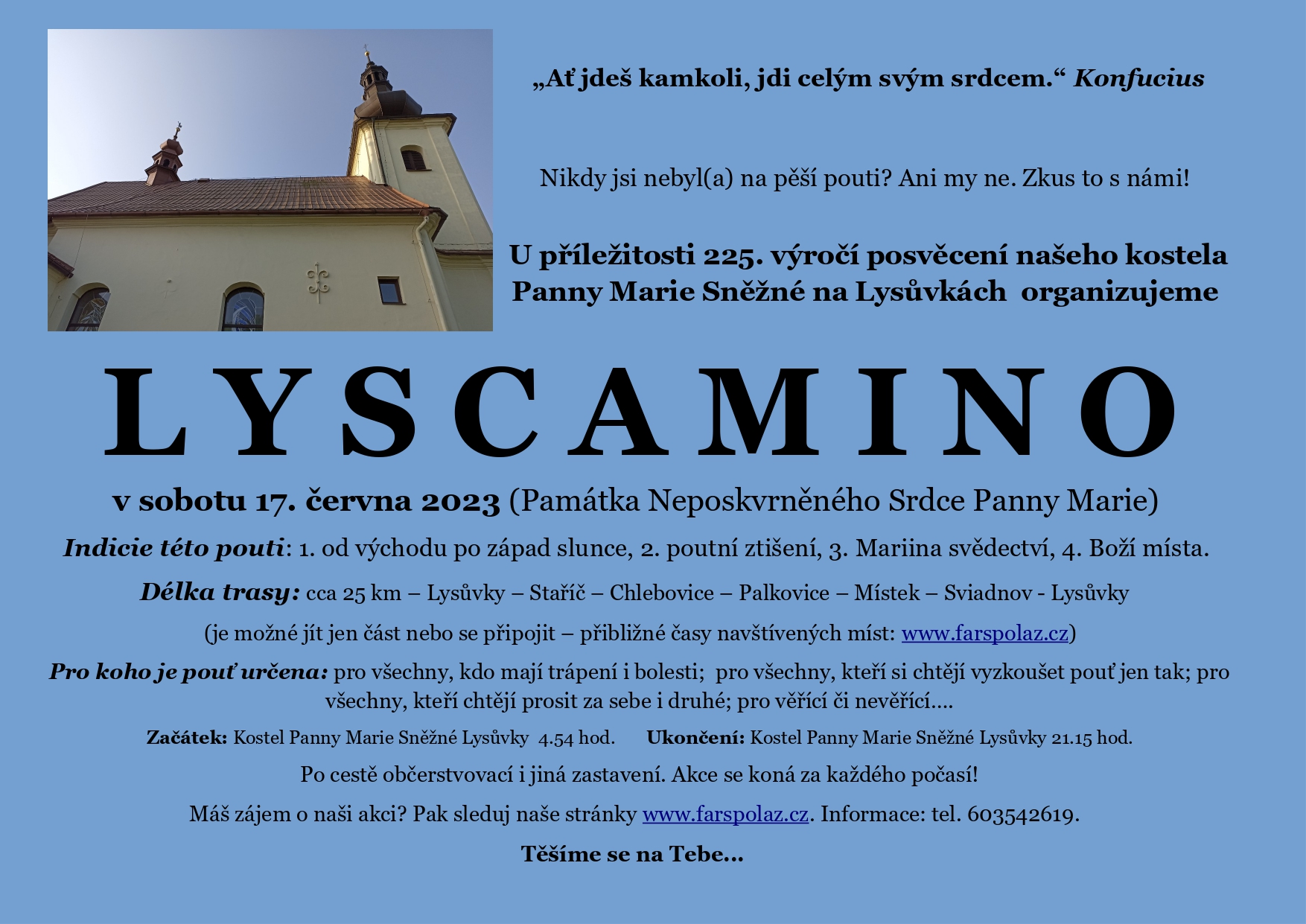 „Ať jdeš kamkoli, jdi celým svým srdcem.“ Konfucius

Nikdy jsi nebyl(a) na pěší pouti? Ani my ne. Zkus to s námi!

U příležitosti 225. výročí posvěcení našeho kostela Panny Marie Sněžné na Lysůvkách organizujeme

LYSCAMINO

v sobotu 17. června 2023 (Památka Neposkvrněného Srdce Panny Marie)

Indicie této pouti: 1. od východu po západ slunce, 2. poutní ztišení, 3. Mariina svědectví, 4. Boží místa.

Délka trasy: cca 25 km – Lysůvky – Staříč – Chlebovice – Palkovice – Místek – Sviadnov - Lysůvky

(je možné jít jen část nebo se připojit – přibližné časy navštívených míst: www.farspolaz.cz)

Pro koho je pouť určena: pro všechny, kdo mají trápení i bolesti; pro všechny, kteří si chtějí vyzkoušet pouť jen tak; pro všechny, kteří chtějí prosit za sebe i druhé; pro věřící či nevěřící….

Začátek: Kostel Panny Marie Sněžné Lysůvky 4.54 hod. Ukončení: Kostel Panny Marie Sněžné Lysůvky 21.15 hod.

Po cestě občerstvovací i jiná zastavení. Akce se koná za každého počasí!

Máš zájem o naši akci? Pak sleduj naše stránky www.farspolaz.cz. Informace: tel. 603542619.

Těšíme se na Tebe…